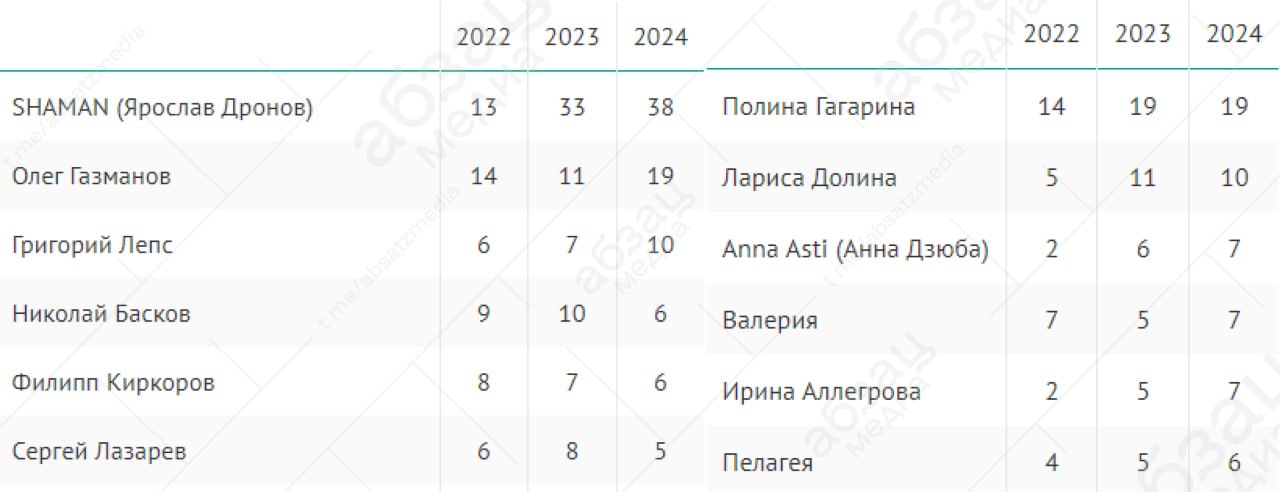 | | 2022 | 2023 | 2024 |
|---|---|---|---|
| SHAMAN (Ярослав Дронов) | 13 | 33 | 38 |
| Олег Газманов | 14 | 11 | 19 |
| Григорий Лепс | 6 | 7 | 10 |
| Николай Басков | 9 | 10 | 6 |
| Филипп Киркоров | 8 | 7 | 6 |
| Сергей Лазарев | 6 | 8 | 5 |

| | 2022 | 2023 | 2024 |
|---|---|---|---|
| Полина Гагарина | 14 | 19 | 19 |
| Лариса Долина | 5 | 11 | 10 |
| Anna Asti (Анна Дзюба) | 2 | 6 | 7 |
| Валерия | 7 | 5 | 7 |
| Ирина Аллегрова | 2 | 5 | 7 |
| Пелагея | 4 | 5 | 6 |

абзац медиа
t.me/absatzmedia